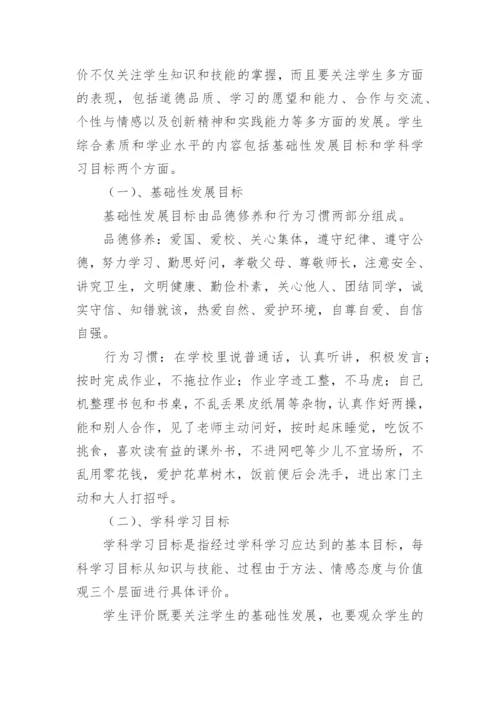 价不仅关注学生知识和技能的掌握，而且要关注学生多方面的表现，包括道德品质、学习的愿望和能力、合作与交流、个性与情感以及创新精神和实践能力等多方面的发展。学生综合素质和学业水平的内容包括基础性发展目标和学科学习目标两个方面。

（一）、基础性发展目标

基础性发展目标由品德修养和行为习惯两部分组成。

品德修养：爱国、爱校、关心集体，遵守纪律、遵守公德，努力学习、勤思好问，孝敬父母、尊敬师长，注意安全、讲究卫生，文明健康、勤俭朴素，关心他人、团结同学，诚实守信、知错就该，热爱自然、爱护环境，自尊自爱、自信自强。

行为习惯：在学校里说普通话，认真听讲，积极发言；按时完成作业，不拖拉作业；作业字迹工整，不马虎；自己机整理书包和书桌，不乱丢果皮纸屑等杂物，认真作好两操，能和别人合作，见了老师主动问好，按时起床睡觉，吃饭不挑食，喜欢读有益的课外书，不进网吧等少儿不宜场所，不乱用零花钱，爱护花草树木，饭前便后会洗手，进出家门主动和大人打招呼。

（二）、学科学习目标

学科学习目标是指经过学科学习应达到的基本目标，每科学习目标从知识与技能、过程由于方法、情感态度与价值观三个层面进行具体评价。

学生评价既要关注学生的基础性发展，也要观众学生的